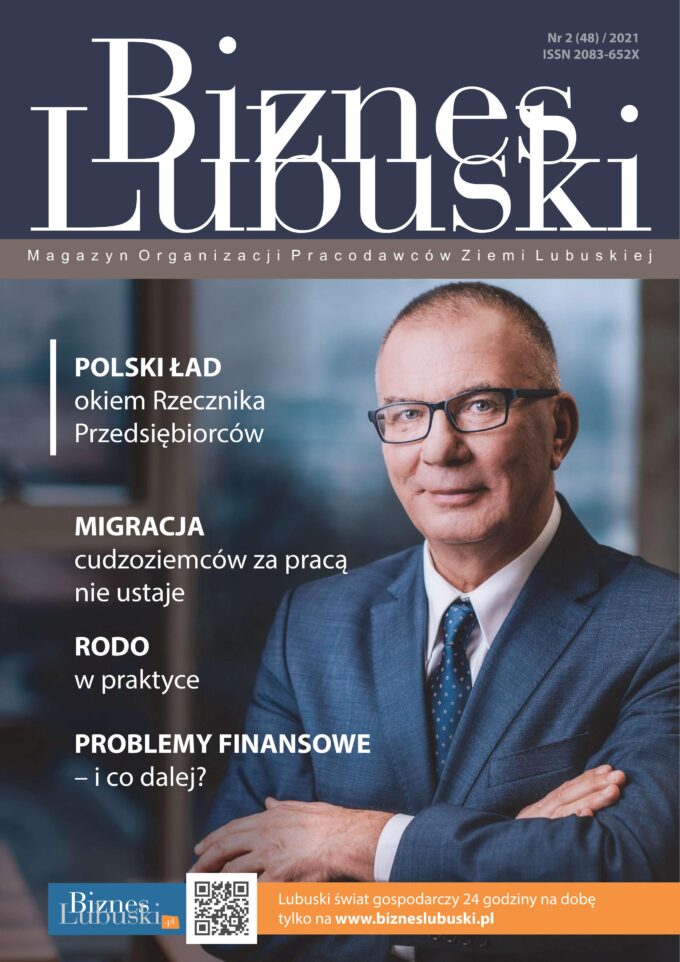 Nr 2 (48) / 2021
ISSN 2083-652X

Biznes Lubuski

Magazyn Organizacji Pracodawców Ziemi Lubuskiej

POLSKI ŁAD
okiem Rzecznika Przedsiębiorców

MIGRACJA
cudzoziemców za pracą nie ustaje

RODO
w praktyce

PROBLEMY FINANSOWE
– i co dalej?

Biznes Lubuski.pl

Lubuski świat gospodarczy 24 godziny na dobę tylko na www.bizneslubuski.pl